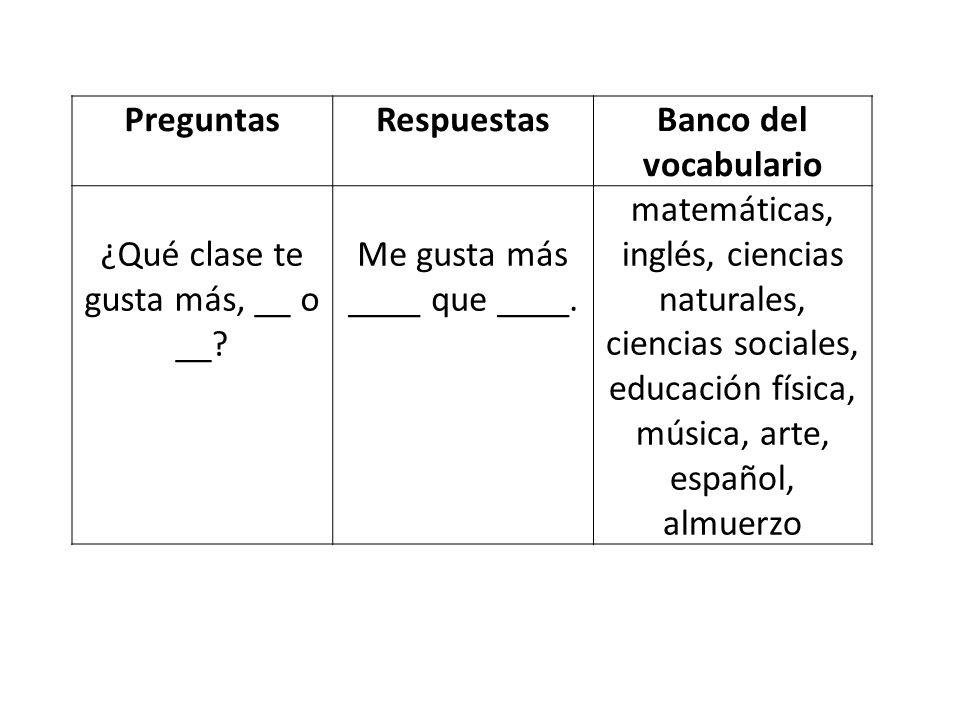 | Preguntas | Respuestas | Banco del vocabulario |
|---|---|---|
| ¿Qué clase te gusta más, __ o __? | Me gusta más ____ que ____. | matemáticas, inglés, ciencias naturales, ciencias sociales, educación física, música, arte, español, almuerzo |